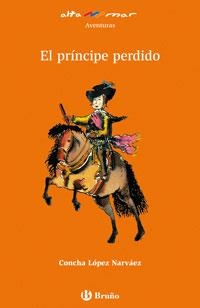 alta mar
Aventuras

El príncipe perdido

Concha López Narváez

Bruño